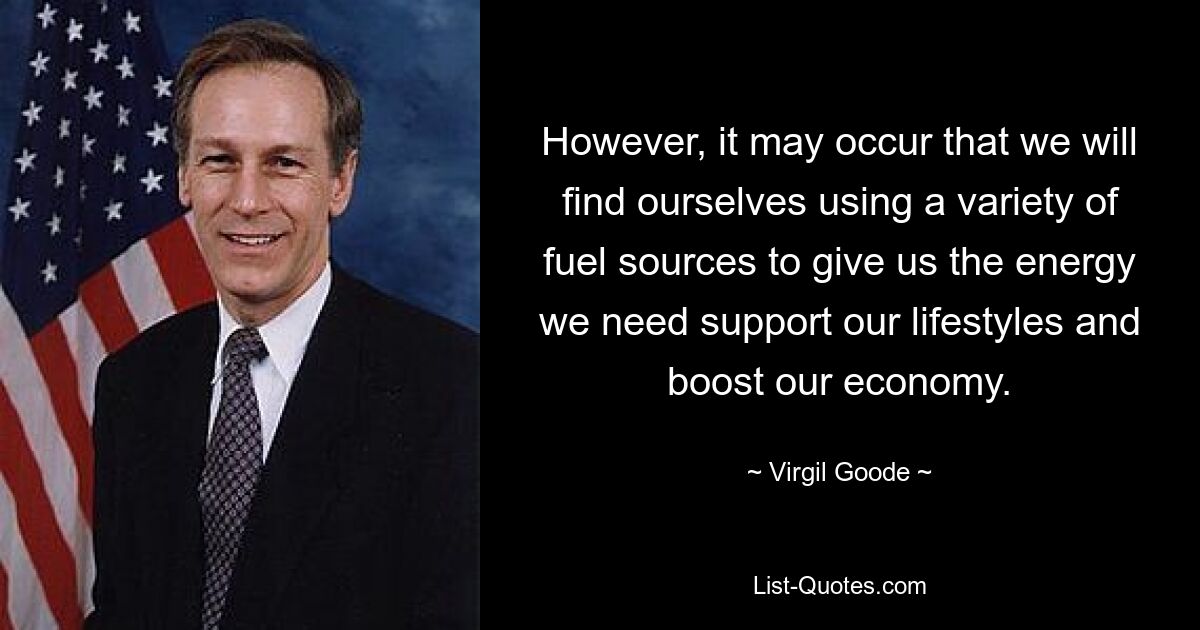 However, it may occur that we will find ourselves using a variety of fuel sources to give us the energy we need support our lifestyles and boost our economy.

~ Virgil Goode ~

List-Quotes.com